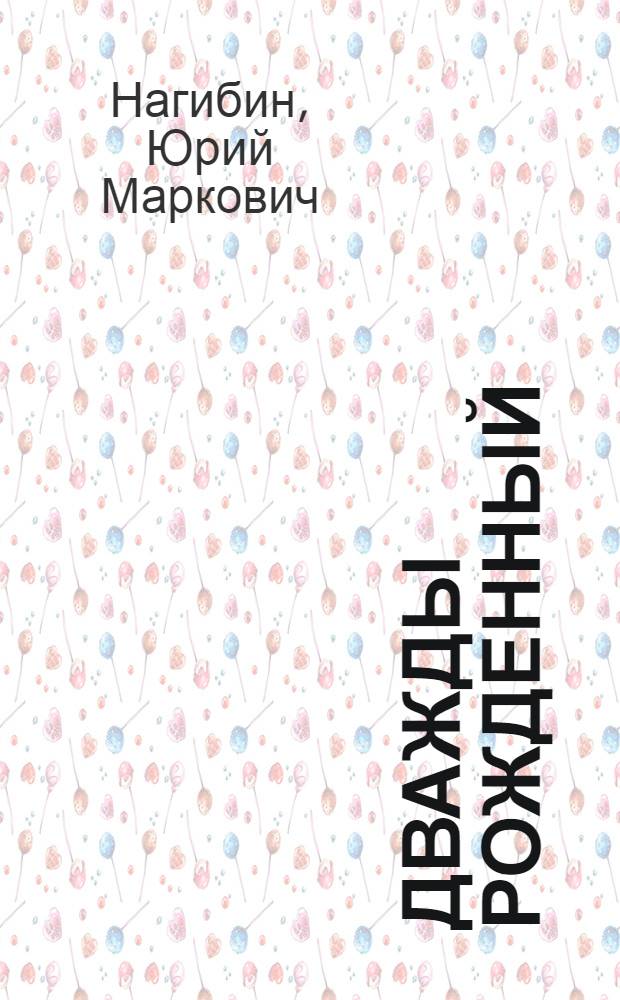 Нагибин, Юрий Маркович

ДВАЖДЫ РОЖДЕННЫЙ